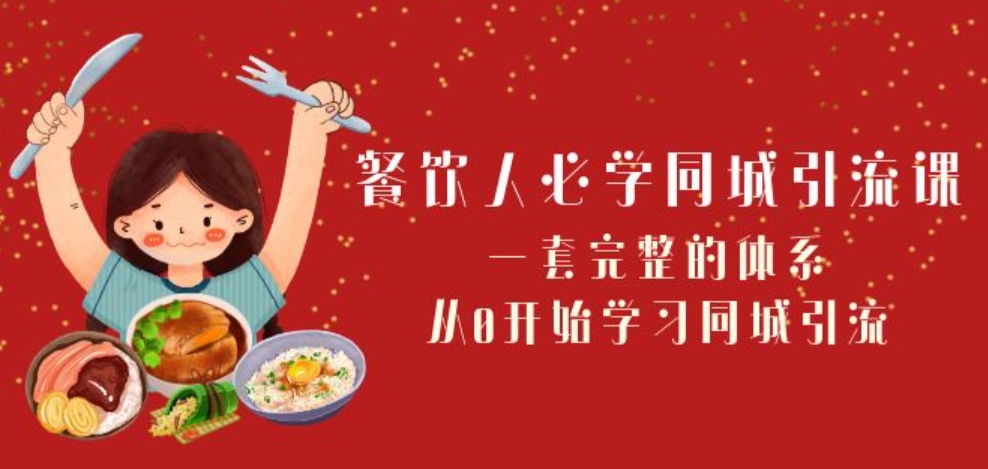 餐饮人必学同城引流课
一套完整的体系
从0开始学习同城引流